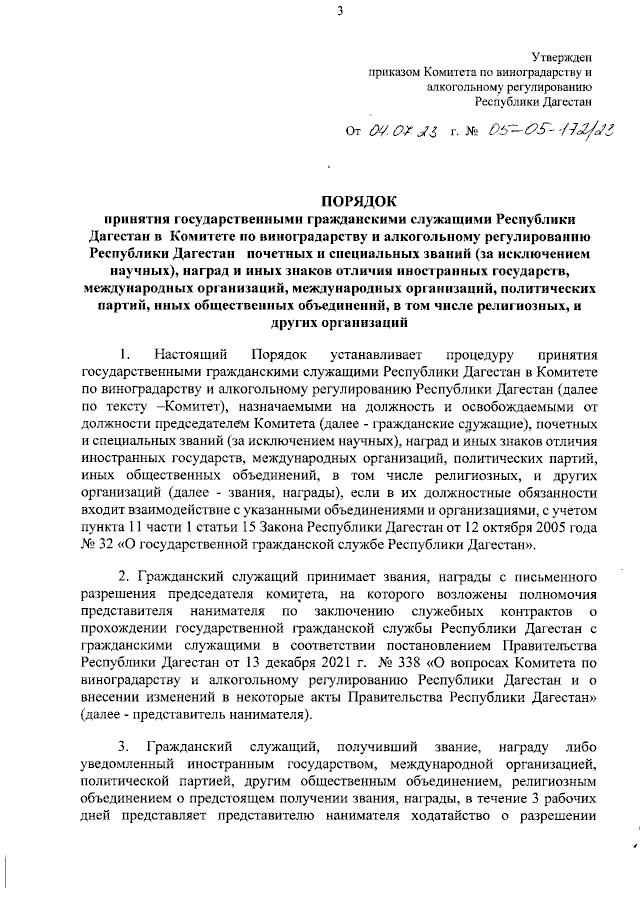 3

Утвержден
приказом Комитета по виноградарству и алкогольному регулированию
Республики Дагестан

От 04.07.23 г. № 05-05-172/23

ПОРЯДОК
принятия государственными гражданскими служащими Республики Дагестан в Комитете по виноградарству и алкогольному регулированию Республики Дагестан почетных и специальных званий (за исключением научных), наград и иных знаков отличия иностранных государств, международных организаций, международных организаций, политических партий, иных общественных объединений, в том числе религиозных, и других организаций

1. Настоящий Порядок устанавливает процедуру принятия государственными гражданскими служащими Республики Дагестан в Комитете по виноградарству и алкогольному регулированию Республики Дагестан (далее по тексту –Комитет), назначаемыми на должность и освобождаемыми от должности председателем Комитета (далее - гражданские служащие), почетных и специальных званий (за исключением научных), наград и иных знаков отличия иностранных государств, международных организаций, политических партий, иных общественных объединений, в том числе религиозных, и других организаций (далее - звания, награды), если в их должностные обязанности входит взаимодействие с указанными объединениями и организациями, с учетом пункта 11 части 1 статьи 15 Закона Республики Дагестан от 12 октября 2005 года № 32 «О государственной гражданской службе Республики Дагестан».

2. Гражданский служащий принимает звания, награды с письменного разрешения председателя комитета, на которого возложены полномочия представителя нанимателя по заключению служебных контрактов о прохождении государственной гражданской службы Республики Дагестан с гражданскими служащими в соответствии постановлением Правительства Республики Дагестан от 13 декабря 2021 г. № 338 «О вопросах Комитета по виноградарству и алкогольному регулированию Республики Дагестан и о внесении изменений в некоторые акты Правительства Республики Дагестан» (далее - представитель нанимателя).

3. Гражданский служащий, получивший звание, награду либо уведомленный иностранным государством, международной организацией, политической партией, другим общественным объединением, религиозным объединением о предстоящем получении звания, награды, в течение 3 рабочих дней представляет представителю нанимателя ходатайство о разрешении